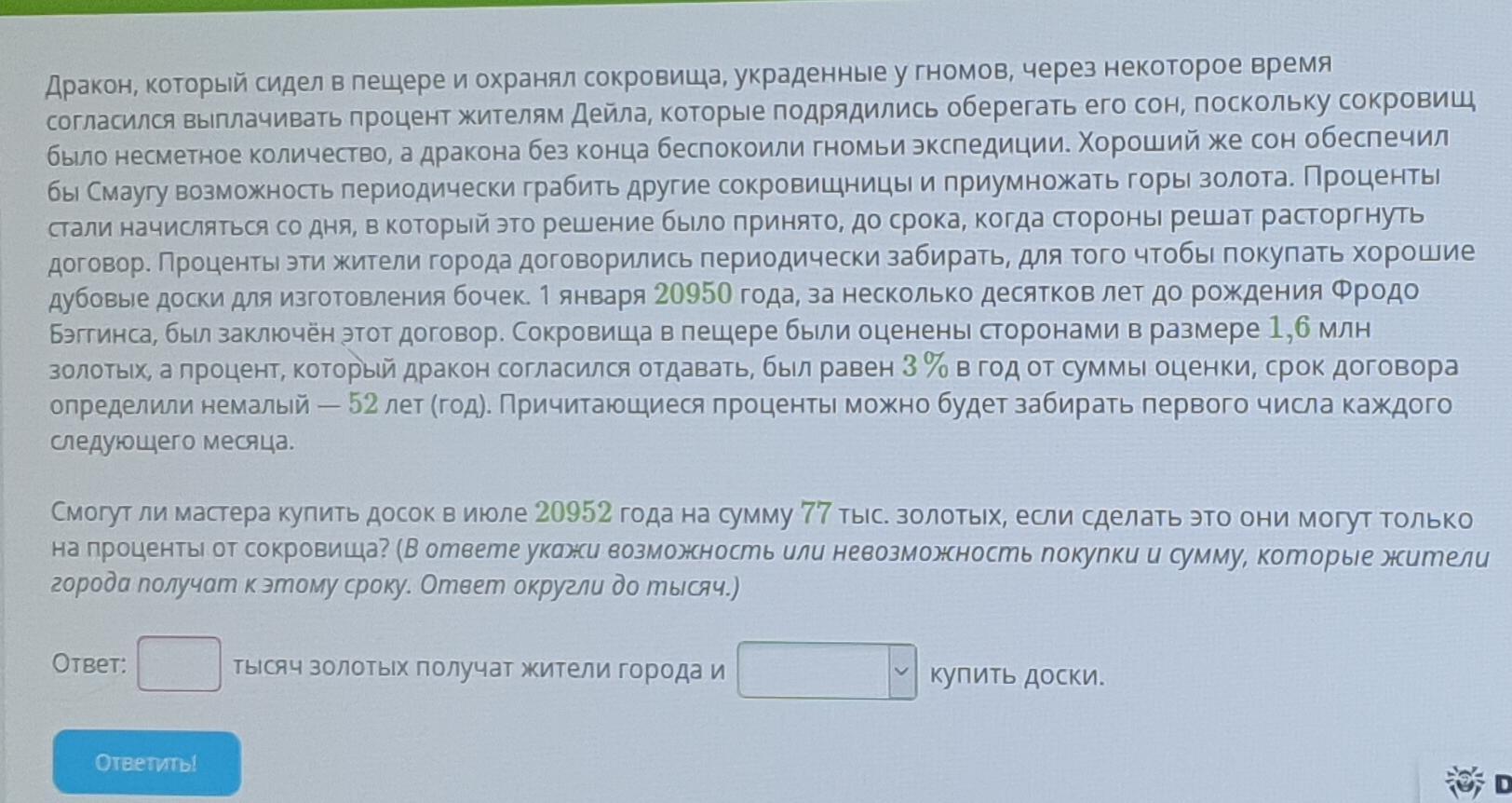 Дракон, который сидел в пещере и охранял сокровища, украденные у гномов, через некоторое время согласился выплачивать процент жителям Дейла, которые подрядились оберегать его сон, поскольку сокровищ было несметное количество, а дракона без конца беспокоили гномьи экспедиции. Хороший же сон обеспечил бы Смаугу возможность периодически грабить другие сокровищницы и приумножать горы золота. Проценты стали начисляться со дня, в который это решение было принято, до срока, когда стороны решат расторгнуть договор. Проценты эти жители города договорились периодически забирать, для того чтобы покупать хорошие дубовые доски для изготовления бочек. 1 января 20950 года, за несколько десятков лет до рождения Фродо Бэггинса, был заключён этот договор. Сокровища в пещере были оценены сторонами в размере 1,6 млн золотых, а процент, который дракон согласился отдавать, был равен 3 % в год от суммы оценки, срок договора определили немалый — 52 лет (год). Причитающиеся проценты можно будет забирать первого числа каждого следующего месяца.

Смогут ли мастера купить досок в июле 20952 года на сумму 77 тыс. золотых, если сделать это они могут только на проценты от сокровища? (В ответе укажи возможность или невозможность покупки и сумму, которые жители города получат к этому сроку. Ответ округли до тысяч.)

Ответ: ____ тысяч золотых получат жители города и ____ купить доски.

Ответить!